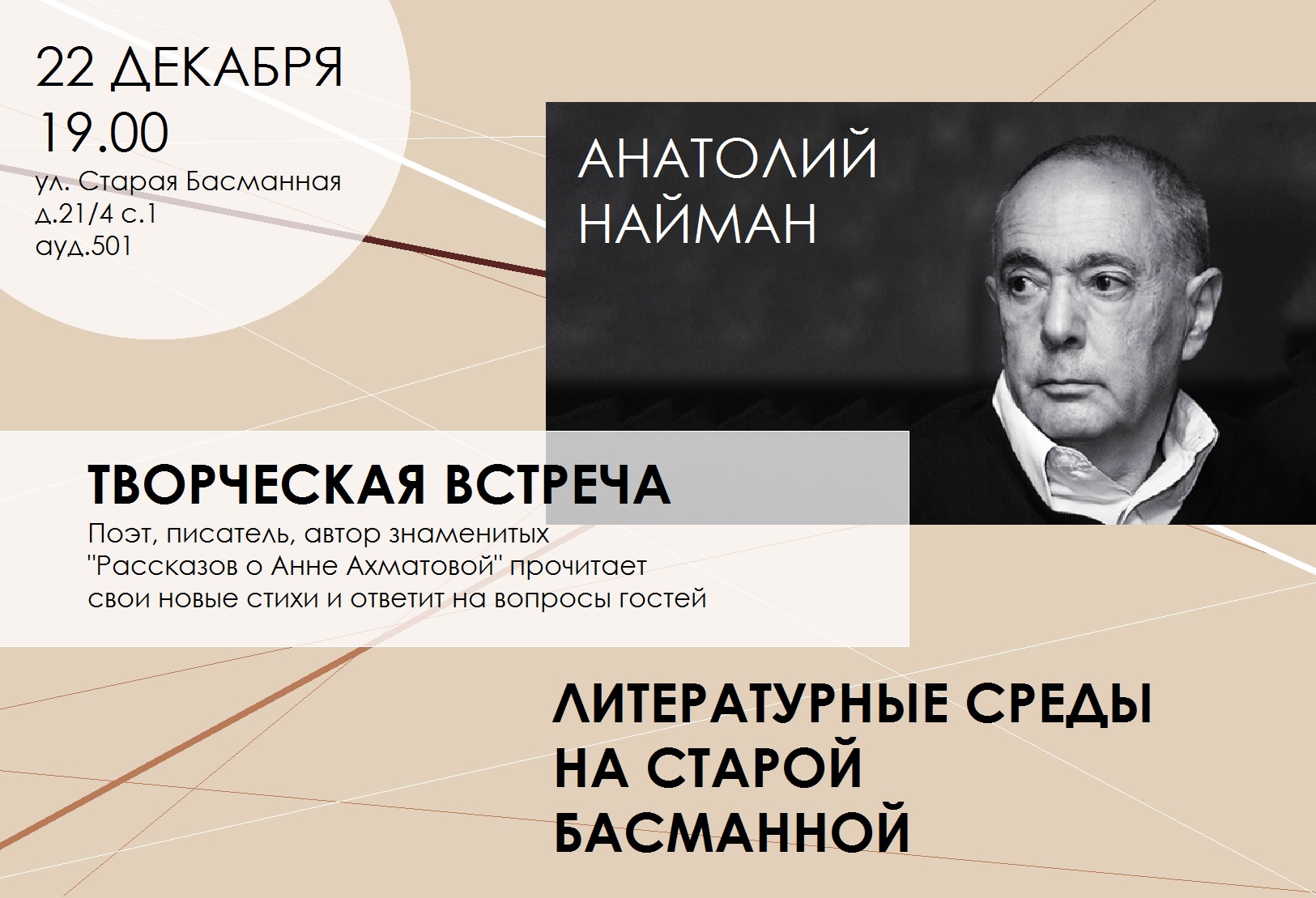 22 ДЕКАБРЯ
19.00
ул. Старая Басманная
д.21/4 с.1
ауд.501

АНАТОЛИЙ
НАЙМАН

ТВОРЧЕСКАЯ ВСТРЕЧА
Поэт, писатель, автор знаменитых "Рассказов о Анне Ахматовой" прочитает свои новые стихи и ответит на вопросы гостей

ЛИТЕРАТУРНЫЕ СРЕДЫ
НА СТАРОЙ
БАСМАННОЙ